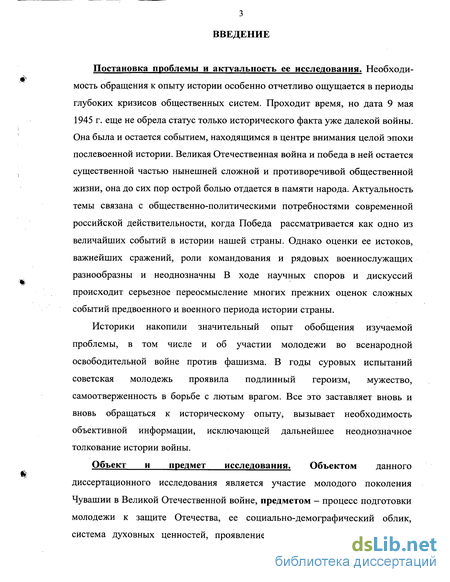 3

ВВЕДЕНИЕ

Постановка проблемы и актуальность ее исследования. Необходимость обращения к опыту истории особенно отчетливо ощущается в периоды глубоких кризисов общественных систем. Проходит время, но дата 9 мая 1945 г. еще не обрела статус только исторического факта уже далекой войны. Она была и остается событием, находящимся в центре внимания целой эпохи послевоенной истории. Великая Отечественная война и победа в ней остается существенной частью нынешней сложной и противоречивой общественной жизни, она до сих пор острой болью отдается в памяти народа. Актуальность темы связана с общественно-политическими потребностями современной российской действительности, когда Победа рассматривается как одно из величайших событий в истории нашей страны. Однако оценки ее истоков, важнейших сражений, роли командования и рядовых военнослужащих разнообразны и неоднозначны В ходе научных споров и дискуссий происходит серьезное переосмысление многих прежних оценок сложных событий предвоенного и военного периода истории страны.

Историки накопили значительный опыт обобщения изучаемой проблемы, в том числе и об участии молодежи во всенародной освободительной войне против фашизма. В годы суровых испытаний советская молодежь проявила подлинный героизм, мужество, самоотверженность в борьбе с лютым врагом. Все это заставляет вновь и вновь обращаться к историческому опыту, вызывает необходимость объективной информации, исключающей дальнейшее неоднозначное толкование истории войны.

Объект и предмет исследования. Объектом данного диссертационного исследования является участие молодого поколения Чувашии в Великой Отечественной войне, предметом – процесс подготовки молодежи к защите Отечества, ее социально-демографический облик, система духовных ценностей, проявление

dsLib.net
библиотека диссертаций